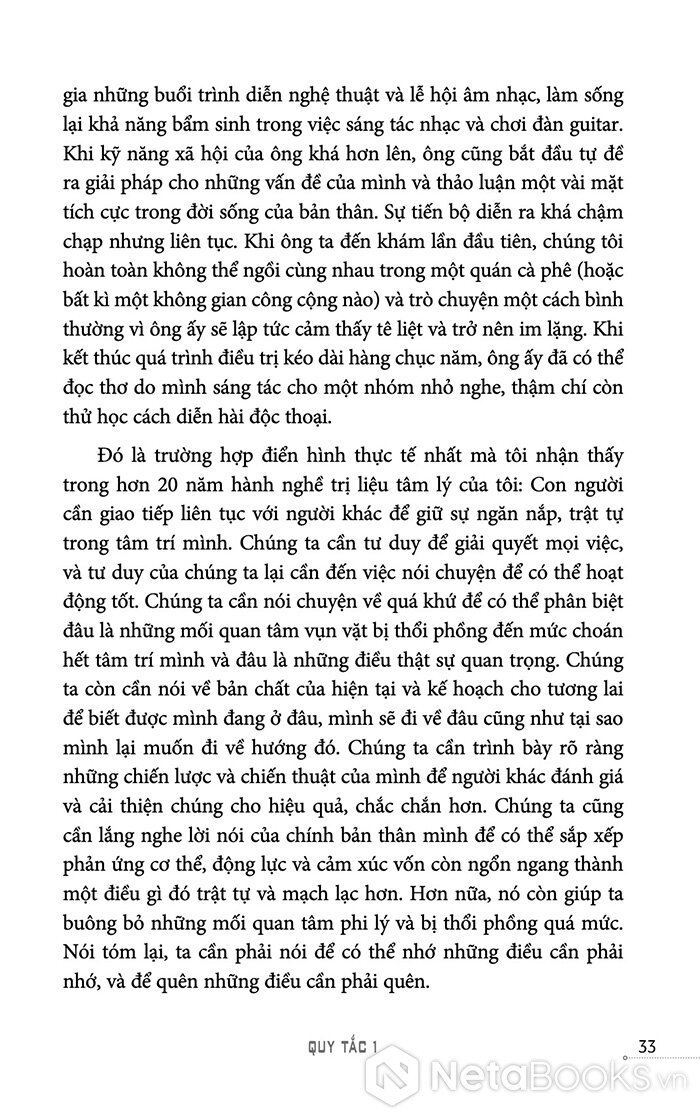 gia những buổi trình diễn nghệ thuật và lễ hội âm nhạc, làm sống lại khả năng bẩm sinh trong việc sáng tác nhạc và chơi đàn guitar. Khi kỹ năng xã hội của ông khá hơn lên, ông cũng bắt đầu tự đề ra giải pháp cho những vấn đề của mình và thảo luận một vài mặt tích cực trong đời sống của bản thân. Sự tiến bộ diễn ra khá chậm chạp nhưng liên tục. Khi ông ta đến khám lần đầu tiên, chúng tôi hoàn toàn không thể ngồi cùng nhau trong một quán cà phê (hoặc bất kì một không gian công cộng nào) và trò chuyện một cách bình thường vì ông ấy sẽ lập tức cảm thấy tê liệt và trở nên im lặng. Khi kết thúc quá trình điều trị kéo dài hàng chục năm, ông ấy đã có thể đọc thơ do mình sáng tác cho một nhóm nhỏ nghe, thậm chí còn thử học cách diễn hài độc thoại.

Đó là trường hợp điển hình thực tế nhất mà tôi nhận thấy trong hơn 20 năm hành nghề trị liệu tâm lý của tôi: Con người cần giao tiếp liên tục với người khác để giữ sự ngăn nắp, trật tự trong tâm trí mình. Chúng ta cần tư duy để giải quyết mọi việc, và tư duy của chúng ta lại cần đến việc nói chuyện để có thể hoạt động tốt. Chúng ta cần nói chuyện về quá khứ để có thể phân biệt đâu là những mối quan tâm vụn vặt bị thổi phồng đến mức choán hết tâm trí mình và đâu là những điều thật sự quan trọng. Chúng ta còn cần nói về bản chất của hiện tại và kế hoạch cho tương lai để biết được mình đang ở đâu, mình sẽ đi về đâu cũng như tại sao mình lại muốn đi về hướng đó. Chúng ta cần trình bày rõ ràng những chiến lược và chiến thuật của mình để người khác đánh giá và cải thiện chúng cho hiệu quả, chắc chắn hơn. Chúng ta cũng cần lắng nghe lời nói của chính bản thân mình để có thể sắp xếp phản ứng cơ thể, động lực và cảm xúc vốn còn ngổn ngang thành một điều gì đó trật tự và mạch lạc hơn. Hơn nữa, nó còn giúp ta buông bỏ những mối quan tâm phi lý và bị thổi phồng quá mức. Nói tóm lại, ta cần phải nói để có thể nhớ những điều cần phải nhớ, và để quên những điều cần phải quên.

QUY TẮC 1 33

NetaBooks.vn